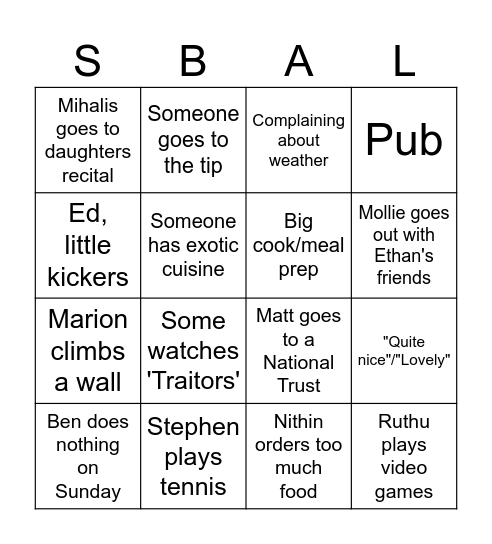 | S | B | A | L |
|---|---|---|---|
| Mihalis goes to daughters recital | Someone goes to the tip | Complaining about weather | Pub |
| Ed, little kickers | Someone has exotic cuisine | Big cook/meal prep | Mollie goes out with Ethan's friends |
| Marion climbs a wall | Some watches 'Traitors' | Matt goes to a National Trust | "Quite nice"/"Lovely" |
| Ben does nothing on Sunday | Stephen plays tennis | Nithin orders too much food | Ruthu plays video games |